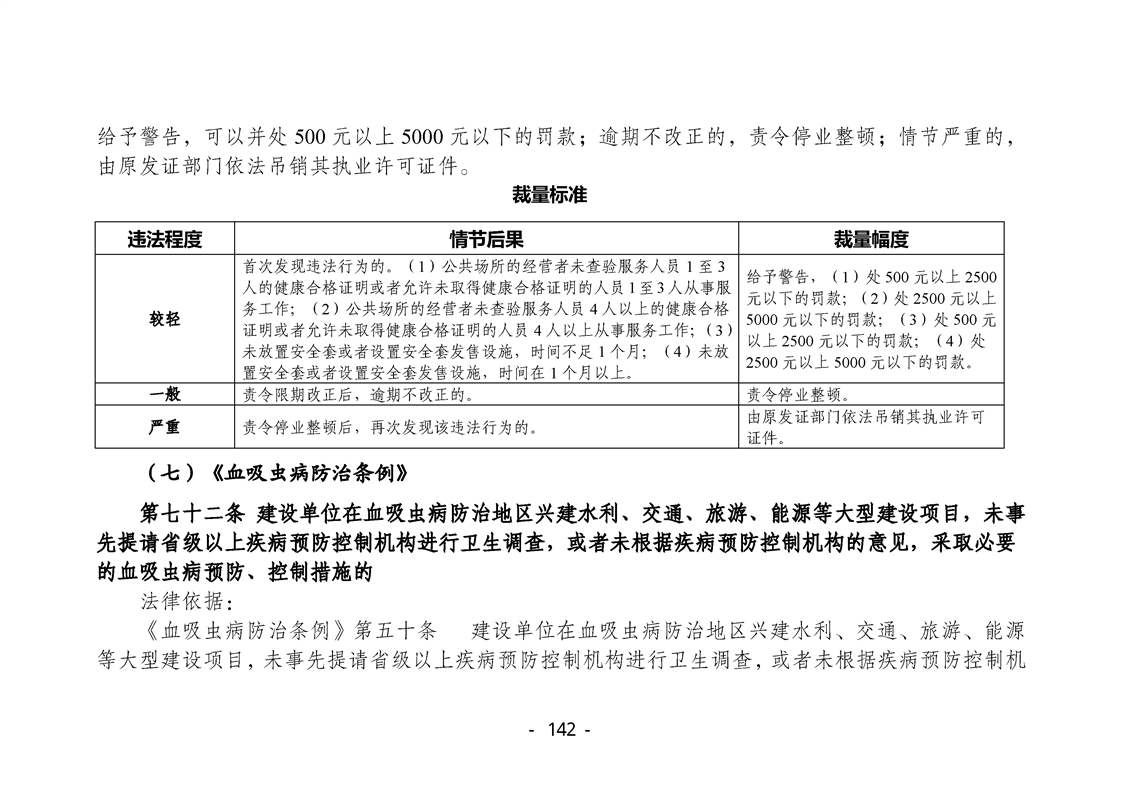 给予警告，可以并处 500 元以上 5000 元以下的罚款；逾期不改正的，责令停业整顿；情节严重的，由原发证部门依法吊销其执业许可证件。

裁量标准

| 违法程度 | 情节后果 | 裁量幅度 |
|---|---|---|
| 较轻 | 首次发现违法行为的。（1）公共场所的经营者未查验服务人员 1 至 3 人的健康合格证明或者允许未取得健康合格证明的人员 1 至 3 人从事服务工作；（2）公共场所的经营者未查验服务人员 4 人以上的健康合格证明或者允许未取得健康合格证明的人员 4 人以上从事服务工作；（3）未放置安全套或者设置安全套发售设施，时间不足 1 个月；（4）未放置安全套或者设置安全套发售设施，时间在 1 个月以上。 | 给予警告，（1）处 500 元以上 2500 元以下的罚款；（2）处 2500 元以上 5000 元以下的罚款；（3）处 500 元以上 2500 元以下的罚款；（4）处 2500 元以上 5000 元以下的罚款。 |
| 一般 | 责令限期改正后，逾期不改正的。 | 责令停业整顿。 |
| 严重 | 责令停业整顿后，再次发现该违法行为的。 | 由原发证部门依法吊销其执业许可证件。 |

（七）《血吸虫病防治条例》

第七十二条 建设单位在血吸虫病防治地区兴建水利、交通、旅游、能源等大型建设项目，未事先提请省级以上疾病预防控制机构进行卫生调查，或者未根据疾病预防控制机构的意见，采取必要的血吸虫病预防、控制措施的

法律依据：

《血吸虫病防治条例》第五十条 建设单位在血吸虫病防治地区兴建水利、交通、旅游、能源等大型建设项目，未事先提请省级以上疾病预防控制机构进行卫生调查，或者未根据疾病预防控制机

- 142 -